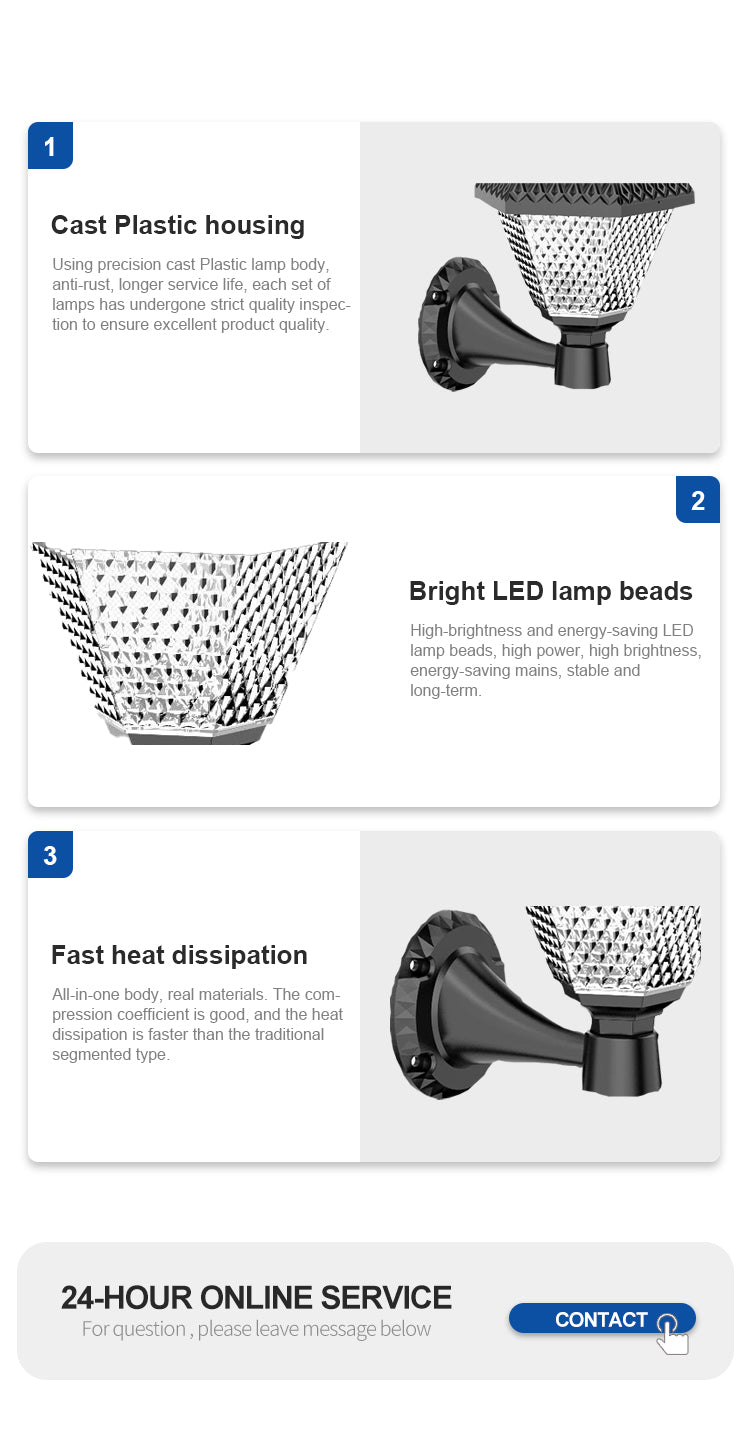 1

Cast Plastic housing

Using precision cast Plastic lamp body, anti-rust, longer service life, each set of lamps has undergone strict quality inspection to ensure excellent product quality.

2

Bright LED lamp beads

High-brightness and energy-saving LED lamp beads, high power, high brightness, energy-saving mains, stable and long-term.

3

Fast heat dissipation

All-in-one body, real materials. The compression coefficient is good, and the heat dissipation is faster than the traditional segmented type.

24-HOUR ONLINE SERVICE
For question , please leave message below

CONTACT